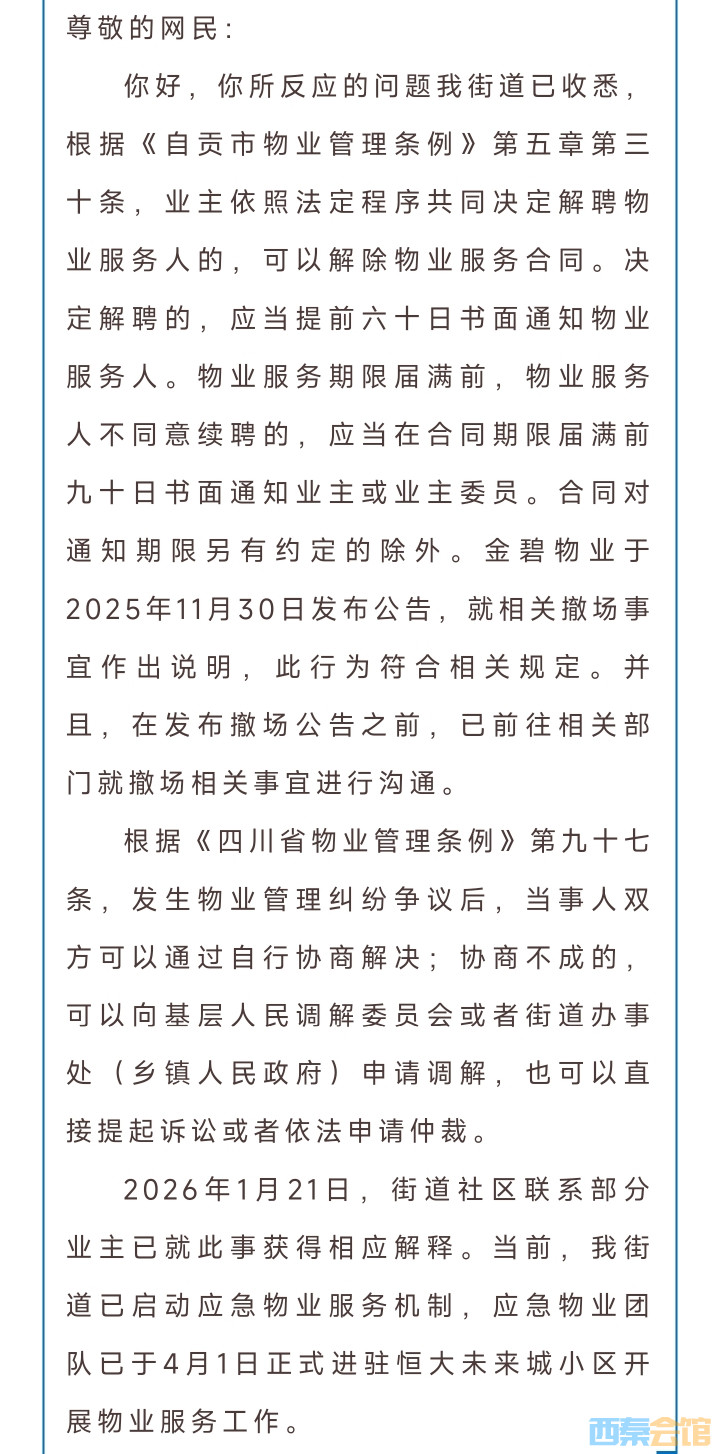 尊敬的网民：

你好，你所反应的问题我街道已收悉，根据《自贡市物业管理条例》第五章第三十条，业主依照法定程序共同决定解聘物业服务人的，可以解除物业服务合同。决定解聘的，应当提前六十日书面通知物业服务人。物业服务期限届满前，物业服务人不同意续聘的，应当在合同期限届满前九十日书面通知业主或业主委员。合同对通知期限另有约定的除外。金碧物业于2025年11月30日发布公告，就相关撤场事宜作出说明，此行为符合相关规定。并且，在发布撤场公告之前，已前往相关部门就撤场相关事宜进行沟通。

根据《四川省物业管理条例》第九十七条，发生物业管理纠纷争议后，当事人双方可以通过自行协商解决；协商不成的，可以向基层人民调解委员会或者街道办事处（乡镇人民政府）申请调解，也可以直接提起诉讼或者依法申请仲裁。

2026年1月21日，街道社区联系部分业主已就此事获得相应解释。当前，我街道已启动应急物业服务机制，应急物业团队已于4月1日正式进驻恒大未来城小区开展物业服务工作。

西秦会馆